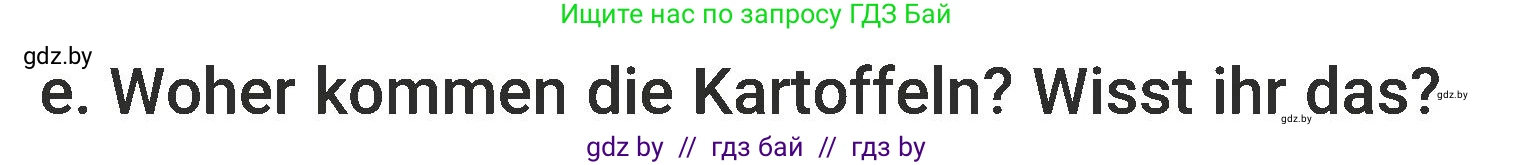 Ищите нас по запросу ГДЗ Бай

gdz.by

e. Woher kommen die Kartoffeln? Wisst ihr das?

gdz.by

gdz.by

gdz by // гдз бай // гдз by